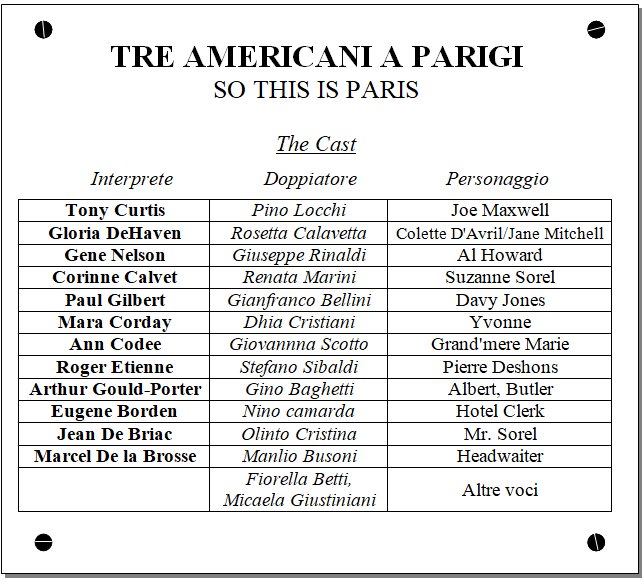 TRE AMERICANI A PARIGI
SO THIS IS PARIS

The Cast

| Interprete | Doppiatore | Personaggio |
|---|---|---|
| Tony Curtis | Pino Locchi | Joe Maxwell |
| Gloria DeHaven | Rosetta Calavetta | Colette D'Avril/Jane Mitchell |
| Gene Nelson | Giuseppe Rinaldi | Al Howard |
| Corinne Calvet | Renata Marini | Suzanne Sorel |
| Paul Gilbert | Gianfranco Bellini | Davy Jones |
| Mara Corday | Dhia Cristiani | Yvonne |
| Ann Codee | Giovannna Scotto | Grand'mere Marie |
| Roger Etienne | Stefano Sibaldi | Pierre Deshons |
| Arthur Gould-Porter | Gino Baghetti | Albert, Butler |
| Eugene Borden | Nino camarda | Hotel Clerk |
| Jean De Briac | Olinto Cristina | Mr. Sorel |
| Marcel De la Brosse | Manlio Busoni | Headwaiter |
| | Fiorella Betti, Micaela Giustiniani | Altre voci |